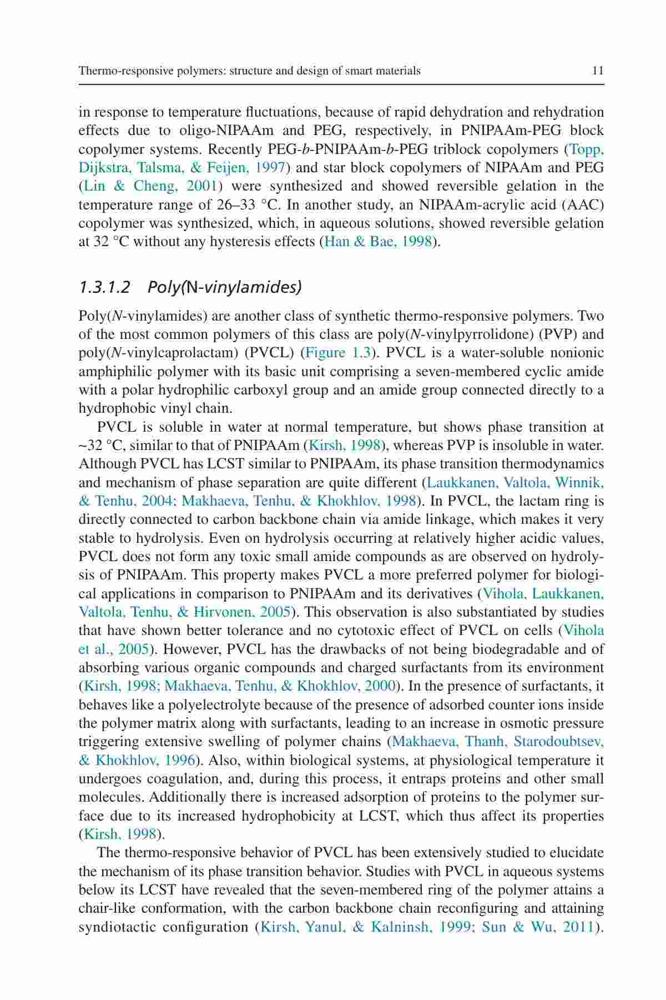 Thermo-responsive polymers: structure and design of smart materials 11

in response to temperature fluctuations, because of rapid dehydration and rehydration effects due to oligo-NIPAAm and PEG, respectively, in PNIPAAm-PEG block copolymer systems. Recently PEG-b-PNIPAAm-b-PEG triblock copolymers (Topp, Dijkstra, Talsma, & Feijen, 1997) and star block copolymers of NIPAAm and PEG (Lin & Cheng, 2001) were synthesized and showed reversible gelation in the temperature range of 26–33 °C. In another study, an NIPAAm-acrylic acid (AAC) copolymer was synthesized, which, in aqueous solutions, showed reversible gelation at 32 °C without any hysteresis effects (Han & Bae, 1998).

1.3.1.2 Poly(N-vinylamides)

Poly(N-vinylamides) are another class of synthetic thermo-responsive polymers. Two of the most common polymers of this class are poly(N-vinylpyrrolidone) (PVP) and poly(N-vinylcaprolactam) (PVCL) (Figure 1.3). PVCL is a water-soluble nonionic amphiphilic polymer with its basic unit comprising a seven-membered cyclic amide with a polar hydrophilic carboxyl group and an amide group connected directly to a hydrophobic vinyl chain.

PVCL is soluble in water at normal temperature, but shows phase transition at ~32 °C, similar to that of PNIPAAm (Kirsh, 1998), whereas PVP is insoluble in water. Although PVCL has LCST similar to PNIPAAm, its phase transition thermodynamics and mechanism of phase separation are quite different (Laukkanen, Valtola, Winnik, & Tenhu, 2004; Makhaeva, Tenhu, & Khokhlov, 1998). In PVCL, the lactam ring is directly connected to carbon backbone chain via amide linkage, which makes it very stable to hydrolysis. Even on hydrolysis occurring at relatively higher acidic values, PVCL does not form any toxic small amide compounds as are observed on hydrolysis of PNIPAAm. This property makes PVCL a more preferred polymer for biological applications in comparison to PNIPAAm and its derivatives (Vihola, Laukkanen, Valtola, Tenhu, & Hirvonen, 2005). This observation is also substantiated by studies that have shown better tolerance and no cytotoxic effect of PVCL on cells (Vihola et al., 2005). However, PVCL has the drawbacks of not being biodegradable and of absorbing various organic compounds and charged surfactants from its environment (Kirsh, 1998; Makhaeva, Tenhu, & Khokhlov, 2000). In the presence of surfactants, it behaves like a polyelectrolyte because of the presence of adsorbed counter ions inside the polymer matrix along with surfactants, leading to an increase in osmotic pressure triggering extensive swelling of polymer chains (Makhaeva, Thanh, Starodoubtsev, & Khokhlov, 1996). Also, within biological systems, at physiological temperature it undergoes coagulation, and, during this process, it entraps proteins and other small molecules. Additionally there is increased adsorption of proteins to the polymer surface due to its increased hydrophobicity at LCST, which thus affect its properties (Kirsh, 1998).

The thermo-responsive behavior of PVCL has been extensively studied to elucidate the mechanism of its phase transition behavior. Studies with PVCL in aqueous systems below its LCST have revealed that the seven-membered ring of the polymer attains a chair-like conformation, with the carbon backbone chain reconfiguring and attaining syndiotactic configuration (Kirsh, Yanul, & Kalninsh, 1999; Sun & Wu, 2011).